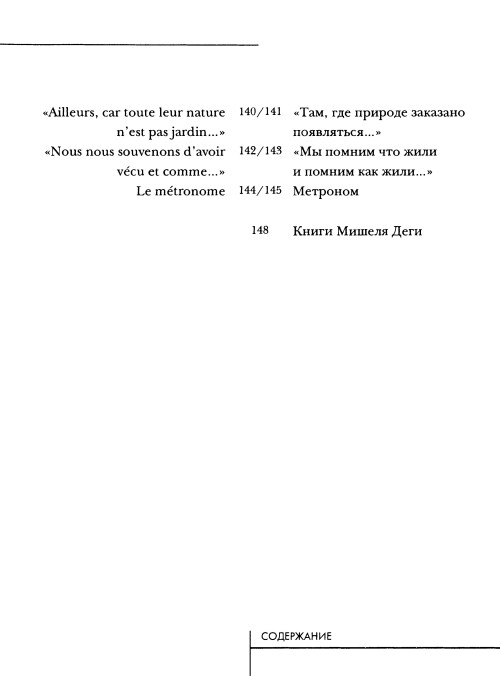 «Ailleurs, car toute leur nature n'est pas jardin...» 140/141 «Там, где природе заказано появляться...»

«Nous nous souvenons d'avoir vécu et comme...» 142/143 «Мы помним что жили и помним как жили...»

Le métronome 144/145 Метроном

148 Книги Мишеля Деги

СОДЕРЖАНИЕ